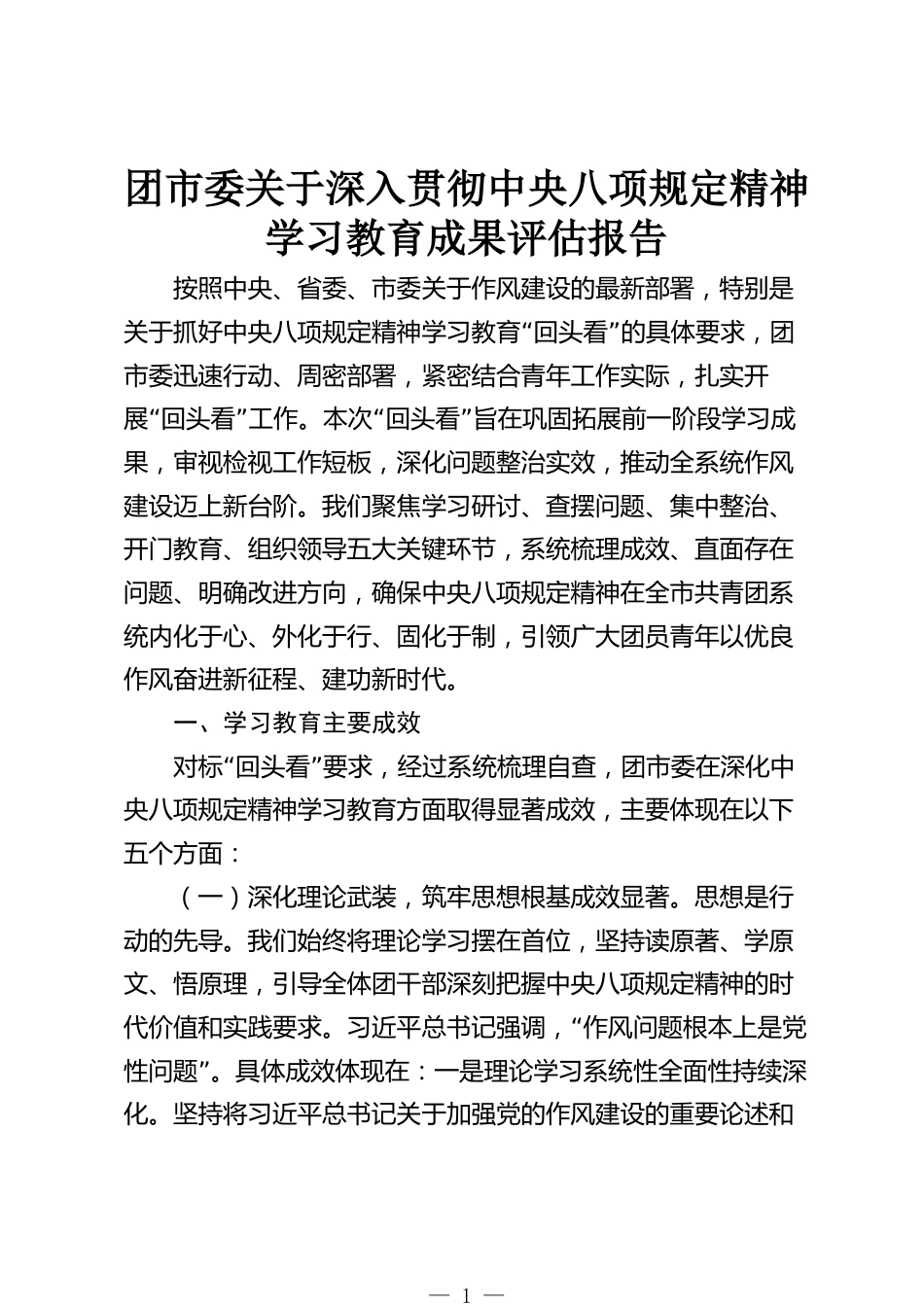 团市委关于深入贯彻中央八项规定精神学习教育成果评估报告

按照中央、省委、市委关于作风建设的最新部署，特别是关于抓好中央八项规定精神学习教育“回头看”的具体要求，团市委迅速行动、周密部署，紧密结合青年工作实际，扎实开展“回头看”工作。本次“回头看”旨在巩固拓展前一阶段学习成果，审视检视工作短板，深化问题整治实效，推动全系统作风建设迈上新台阶。我们聚焦学习研讨、查摆问题、集中整治、开门教育、组织领导五大关键环节，系统梳理成效、直面存在问题、明确改进方向，确保中央八项规定精神在全市共青团系统内化于心、外化于行、固化于制，引领广大团员青年以优良作风奋进新征程、建功新时代。

一、学习教育主要成效

对标“回头看”要求，经过系统梳理自查，团市委在深化中央八项规定精神学习教育方面取得显著成效，主要体现在以下五个方面：

（一）深化理论武装，筑牢思想根基成效显著。思想是行动的先导。我们始终将理论学习摆在首位，坚持读原著、学原文、悟原理，引导全体团干部深刻把握中央八项规定精神的时代价值和实践要求。习近平总书记强调，“作风问题根本上是党性问题”。具体成效体现在：一是理论学习系统性全面性持续深化。坚持将习近平总书记关于加强党的作风建设的重要论述和

— 1 —